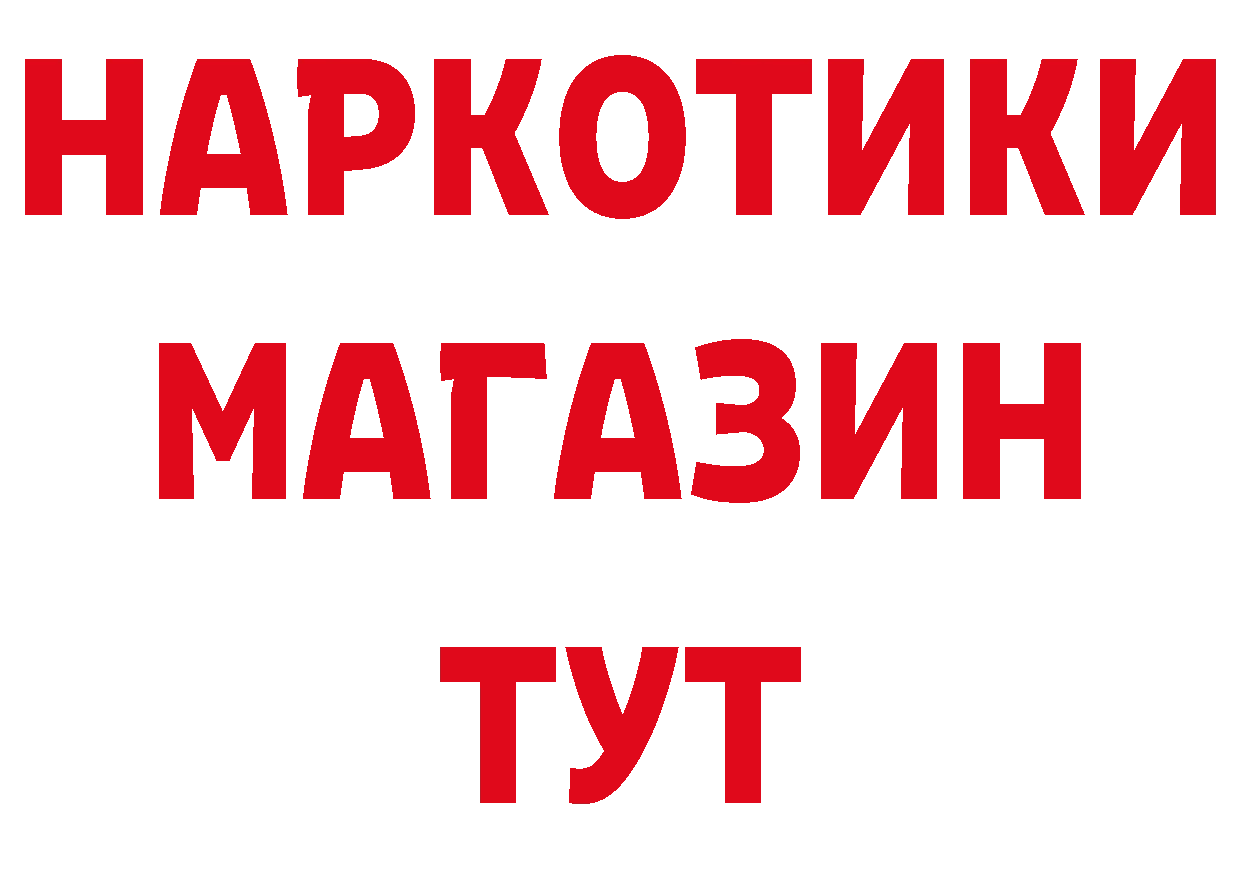 НАРКОТИКИ
МАГАЗИН
ТУТ